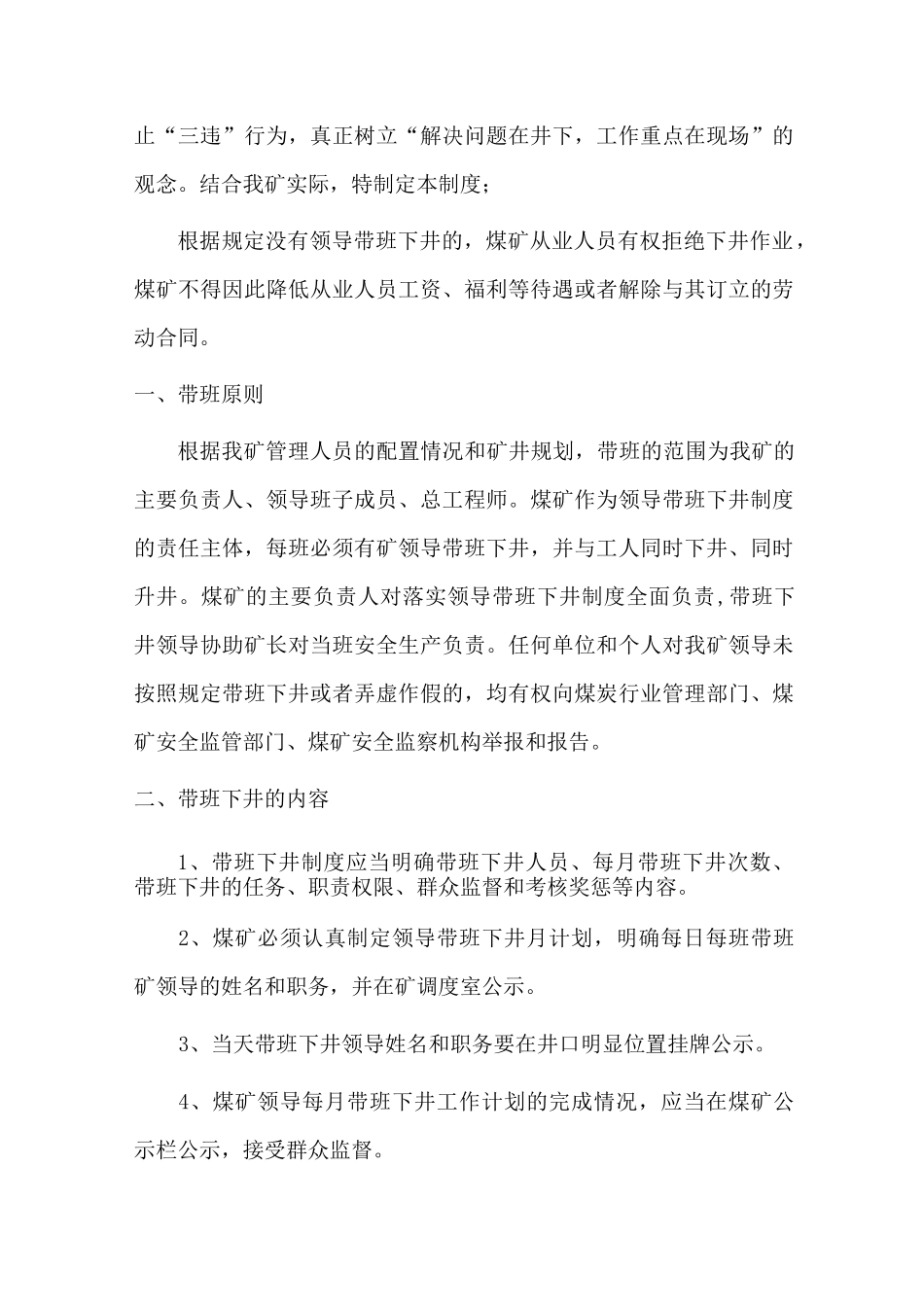 止“三违”行为，真正树立“解决问题在井下，工作重点在现场”的观念。结合我矿实际，特制定本制度；

根据规定没有领导带班下井的，煤矿从业人员有权拒绝下井作业，煤矿不得因此降低从业人员工资、福利等待遇或者解除与其订立的劳动合同。

一、带班原则

根据我矿管理人员的配置情况和矿井规划，带班的范围为我矿的主要负责人、领导班子成员、总工程师。煤矿作为领导带班下井制度的责任主体，每班必须有矿领导带班下井，并与工人同时下井、同时升井。煤矿的主要负责人对落实领导带班下井制度全面负责，带班下井领导协助矿长对当班安全生产负责。任何单位和个人对我矿领导未按照规定带班下井或者弄虚作假的，均有权向煤炭行业管理部门、煤矿安全监管部门、煤矿安全监察机构举报和报告。

二、带班下井的内容

1、带班下井制度应当明确带班下井人员、每月带班下井次数、带班下井的任务、职责权限、群众监督和考核奖惩等内容。

2、煤矿必须认真制定领导带班下井月计划，明确每日每班带班矿领导的姓名和职务，并在矿调度室公示。

3、当天带班下井领导姓名和职务要在井口明显位置挂牌公示。

4、煤矿领导每月带班下井工作计划的完成情况，应当在煤矿公示栏公示，接受群众监督。